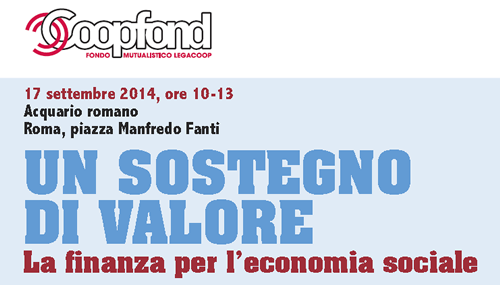 Coopfond
FONDO MUTUALISTICO LEGACOOP

17 settembre 2014, ore 10-13
Acquario romano
Roma, piazza Manfredo Fanti

UN SOSTEGNO DI VALORE
La finanza per l'economia sociale